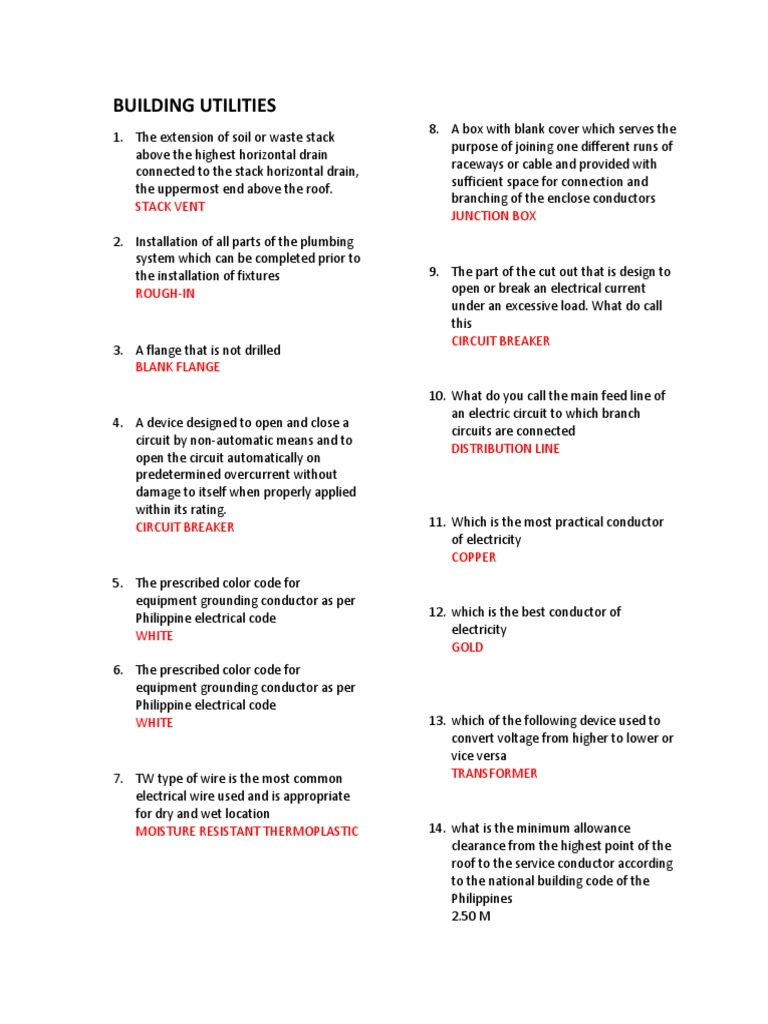 BUILDING UTILITIES

1. The extension of soil or waste stack above the highest horizontal drain connected to the stack horizontal drain, the uppermost end above the roof.
STACK VENT

2. Installation of all parts of the plumbing system which can be completed prior to the installation of fixtures
ROUGH-IN

3. A flange that is not drilled
BLANK FLANGE

4. A device designed to open and close a circuit by non-automatic means and to open the circuit automatically on predetermined overcurrent without damage to itself when properly applied within its rating.
CIRCUIT BREAKER

5. The prescribed color code for equipment grounding conductor as per Philippine electrical code
WHITE

6. The prescribed color code for equipment grounding conductor as per Philippine electrical code
WHITE

7. TW type of wire is the most common electrical wire used and is appropriate for dry and wet location
MOISTURE RESISTANT THERMOPLASTIC

8. A box with blank cover which serves the purpose of joining one different runs of raceways or cable and provided with sufficient space for connection and branching of the enclose conductors
JUNCTION BOX

9. The part of the cut out that is design to open or break an electrical current under an excessive load. What do call this
CIRCUIT BREAKER

10. What do you call the main feed line of an electric circuit to which branch circuits are connected
DISTRIBUTION LINE

11. Which is the most practical conductor of electricity
COPPER

12. which is the best conductor of electricity
GOLD

13. which of the following device used to convert voltage from higher to lower or vice versa
TRANSFORMER

14. what is the minimum allowance clearance from the highest point of the roof to the service conductor according to the national building code of the Philippines
2.50 M